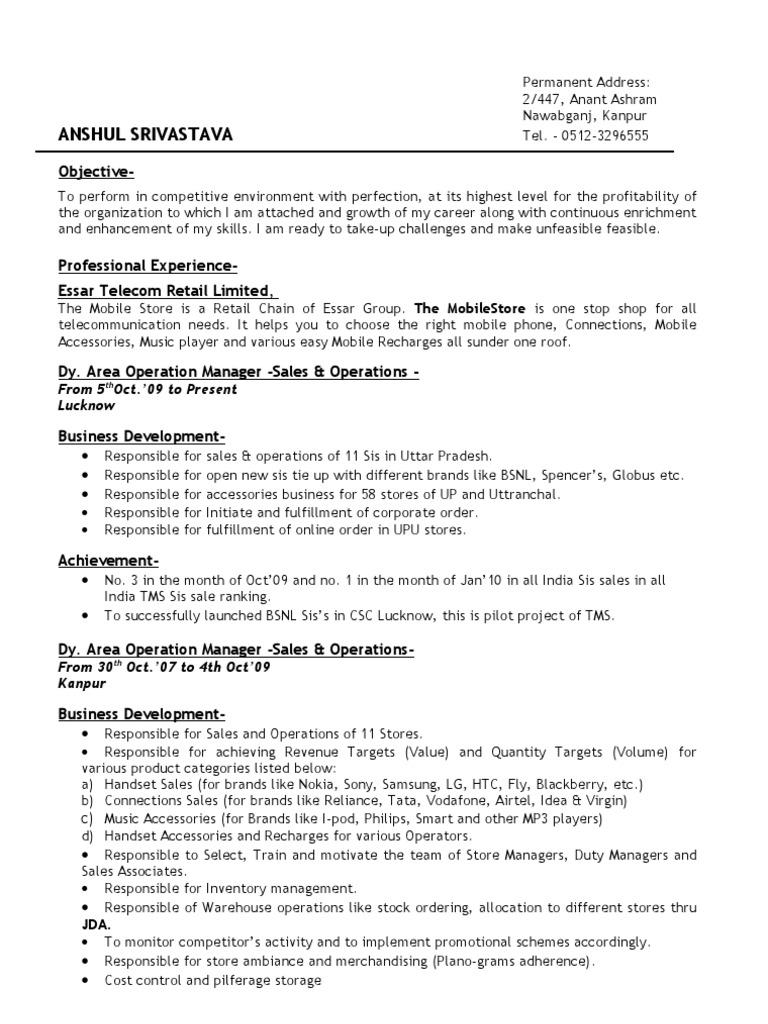 Permanent Address:
2/447, Anant Ashram
Nawabganj, Kanpur
Tel. - 0512-3296555

ANSHUL SRIVASTAVA

Objective-

To perform in competitive environment with perfection, at its highest level for the profitability of the organization to which I am attached and growth of my career along with continuous enrichment and enhancement of my skills. I am ready to take-up challenges and make unfeasible feasible.

Professional Experience-

Essar Telecom Retail Limited,

The Mobile Store is a Retail Chain of Essar Group. The MobileStore is one stop shop for all telecommunication needs. It helps you to choose the right mobile phone, Connections, Mobile Accessories, Music player and various easy Mobile Recharges all sunder one roof.

Dy. Area Operation Manager -Sales & Operations -

From $5^{th}$Oct.'09 to Present
Lucknow

Business Development-

• Responsible for sales & operations of 11 Sis in Uttar Pradesh.
• Responsible for open new sis tie up with different brands like BSNL, Spencer's, Globus etc.
• Responsible for accessories business for 58 stores of UP and Uttranchal.
• Responsible for Initiate and fulfillment of corporate order.
• Responsible for fulfillment of online order in UPU stores.

Achievement-

• No. 3 in the month of Oct'09 and no. 1 in the month of Jan'10 in all India Sis sales in all India TMS Sis sale ranking.
• To successfully launched BSNL Sis's in CSC Lucknow, this is pilot project of TMS.

Dy. Area Operation Manager -Sales & Operations-

From $30^{th}$ Oct.'07 to 4th Oct'09
Kanpur

Business Development-

• Responsible for Sales and Operations of 11 Stores.
• Responsible for achieving Revenue Targets (Value) and Quantity Targets (Volume) for various product categories listed below:
a) Handset Sales (for brands like Nokia, Sony, Samsung, LG, HTC, Fly, Blackberry, etc.)
b) Connections Sales (for brands like Reliance, Tata, Vodafone, Airtel, Idea & Virgin)
c) Music Accessories (for Brands like I-pod, Philips, Smart and other MP3 players)
d) Handset Accessories and Recharges for various Operators.
• Responsible to Select, Train and motivate the team of Store Managers, Duty Managers and Sales Associates.
• Responsible for Inventory management.
• Responsible of Warehouse operations like stock ordering, allocation to different stores thru JDA.
• To monitor competitor's activity and to implement promotional schemes accordingly.
• Responsible for store ambiance and merchandising (Plano-grams adherence).
• Cost control and pilferage storage